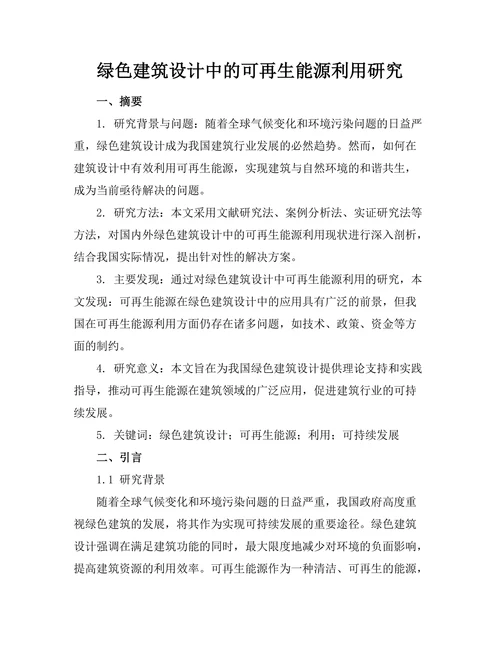 绿色建筑设计中的可再生能源利用研究

一、摘要

1. 研究背景与问题：随着全球气候变化和环境污染问题的日益严重，绿色建筑设计成为我国建筑行业发展的必然趋势。然而，如何在建筑设计中有效利用可再生能源，实现建筑与自然环境的和谐共生，成为当前亟待解决的问题。

2. 研究方法：本文采用文献研究法、案例分析法、实证研究法等方法，对国内外绿色建筑设计中的可再生能源利用现状进行深入剖析，结合我国实际情况，提出针对性的解决方案。

3. 主要发现：通过对绿色建筑设计中可再生能源利用的研究，本文发现：可再生能源在绿色建筑设计中的应用具有广泛的前景，但我国在可再生能源利用方面仍存在诸多问题，如技术、政策、资金等方面的制约。

4. 研究意义：本文旨在为我国绿色建筑设计提供理论支持和实践指导，推动可再生能源在建筑领域的广泛应用，促进建筑行业的可持续发展。

5. 关键词：绿色建筑设计；可再生能源；利用；可持续发展

二、引言

1.1 研究背景

随着全球气候变化和环境污染问题的日益严重，我国政府高度重视绿色建筑的发展，将其作为实现可持续发展的重要途径。绿色建筑设计强调在满足建筑功能的同时，最大限度地减少对环境的负面影响，提高建筑资源的利用效率。可再生能源作为一种清洁、可再生的能源，